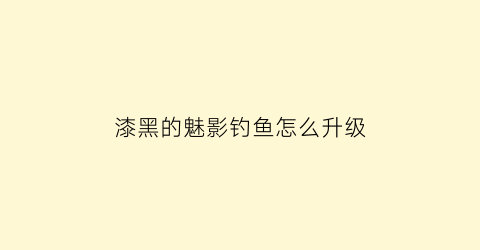 漆黑的魅影钓鱼怎么升级